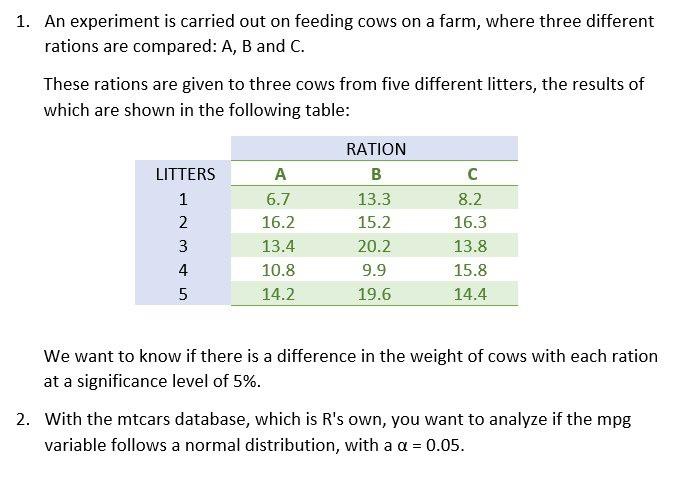 1. An experiment is carried out on feeding cows on a farm, where three different rations are compared: A, B and C.

These rations are given to three cows from five different litters, the results of which are shown in the following table:

| | RATION | | |
|---|---|---|---|
| LITTERS | A | B | C |
| 1 | 6.7 | 13.3 | 8.2 |
| 2 | 16.2 | 15.2 | 16.3 |
| 3 | 13.4 | 20.2 | 13.8 |
| 4 | 10.8 | 9.9 | 15.8 |
| 5 | 14.2 | 19.6 | 14.4 |

We want to know if there is a difference in the weight of cows with each ration at a significance level of 5%.

2. With the mtcars database, which is R's own, you want to analyze if the mpg variable follows a normal distribution, with a $\alpha = 0.05$.